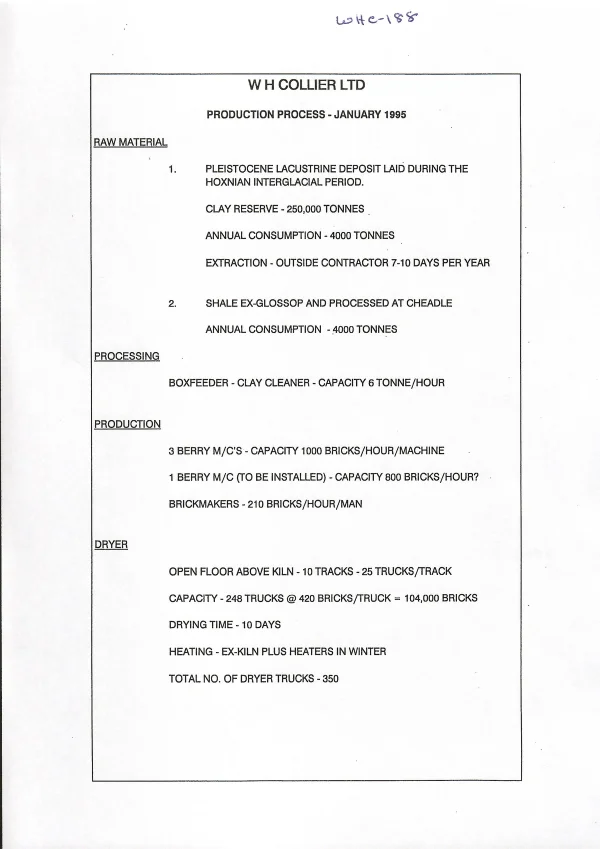 WHC-188

W H COLLIER LTD

PRODUCTION PROCESS - JANUARY 1995

RAW MATERIAL

1. PLEISTOCENE LACUSTRINE DEPOSIT LAID DURING THE HOXNIAN INTERGLACIAL PERIOD.

CLAY RESERVE - 250,000 TONNES

ANNUAL CONSUMPTION - 4000 TONNES

EXTRACTION - OUTSIDE CONTRACTOR 7-10 DAYS PER YEAR

2. SHALE EX-GLOSSOP AND PROCESSED AT CHEADLE

ANNUAL CONSUMPTION - 4000 TONNES

PROCESSING

BOXFEEDER - CLAY CLEANER - CAPACITY 6 TONNE/HOUR

PRODUCTION

3 BERRY M/C'S - CAPACITY 1000 BRICKS/HOUR/MACHINE

1 BERRY M/C (TO BE INSTALLED) - CAPACITY 800 BRICKS/HOUR?

BRICKMAKERS - 210 BRICKS/HOUR/MAN

DRYER

OPEN FLOOR ABOVE KILN - 10 TRACKS - 25 TRUCKS/TRACK

CAPACITY - 248 TRUCKS @ 420 BRICKS/TRUCK = 104,000 BRICKS

DRYING TIME - 10 DAYS

HEATING - EX-KILN PLUS HEATERS IN WINTER

TOTAL NO. OF DRYER TRUCKS - 350